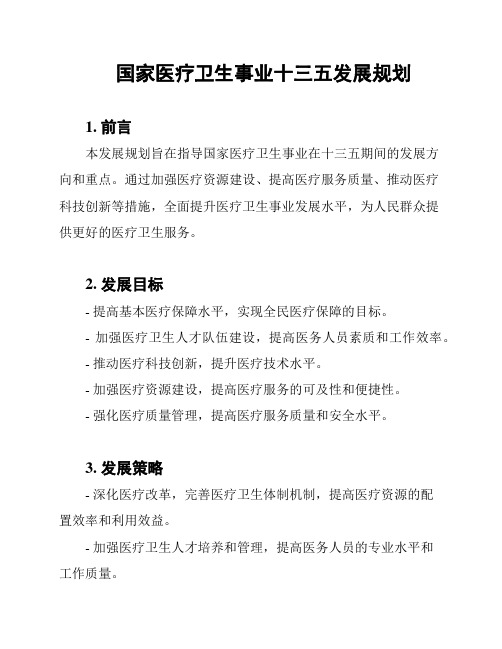 国家医疗卫生事业十三五发展规划

1. 前言

本发展规划旨在指导国家医疗卫生事业在十三五期间的发展方向和重点。通过加强医疗资源建设、提高医疗服务质量、推动医疗科技创新等措施，全面提升医疗卫生事业发展水平，为人民群众提供更好的医疗卫生服务。

2. 发展目标

- 提高基本医疗保障水平，实现全民医疗保障的目标。

- 加强医疗卫生人才队伍建设，提高医务人员素质和工作效率。

- 推动医疗科技创新，提升医疗技术水平。

- 加强医疗资源建设，提高医疗服务的可及性和便捷性。

- 强化医疗质量管理，提高医疗服务质量和安全水平。

3. 发展策略

- 深化医疗改革，完善医疗卫生体制机制，提高医疗资源的配置效率和利用效益。

- 加强医疗卫生人才培养和管理，提高医务人员的专业水平和工作质量。